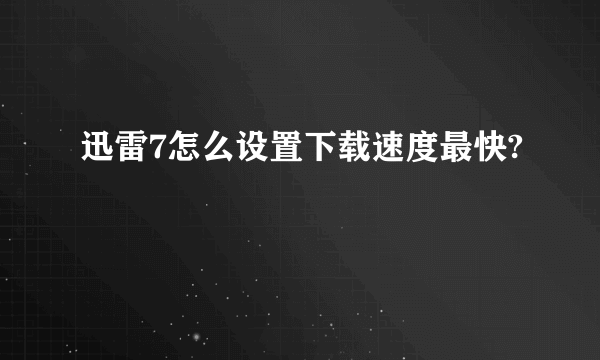 迅雷7怎么设置下载速度最快?